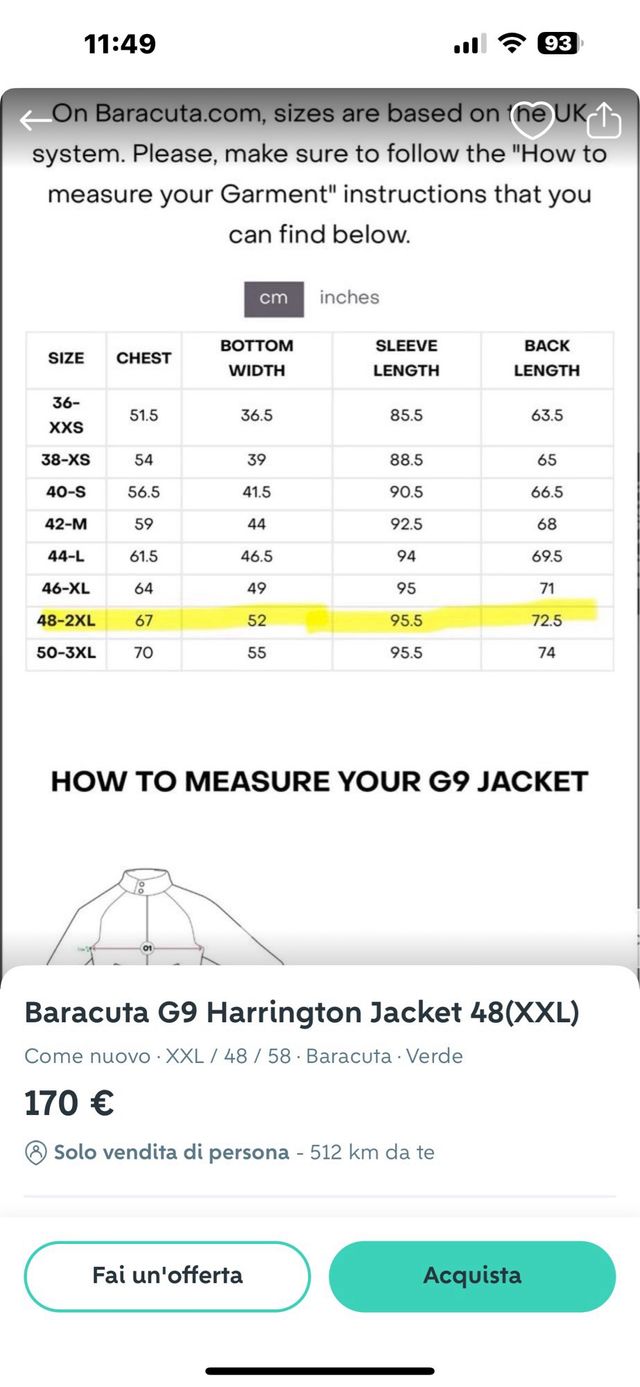 11:49

93

On Baracuta.com, sizes are based on the UK system. Please, make sure to follow the "How to measure your Garment" instructions that you can find below.

cm inches

| SIZE | CHEST | BOTTOM WIDTH | SLEEVE LENGTH | BACK LENGTH |
|---|---|---|---|---|
| 36-XXS | 51.5 | 36.5 | 85.5 | 63.5 |
| 38-XS | 54 | 39 | 88.5 | 65 |
| 40-S | 56.5 | 41.5 | 90.5 | 66.5 |
| 42-M | 59 | 44 | 92.5 | 68 |
| 44-L | 61.5 | 46.5 | 94 | 69.5 |
| 46-XL | 64 | 49 | 95 | 71 |
| 48-2XL | 67 | 52 | 95.5 | 72.5 |
| 50-3XL | 70 | 55 | 95.5 | 74 |

HOW TO MEASURE YOUR G9 JACKET

01

Baracuta G9 Harrington Jacket 48(XXL)

Come nuovo · XXL / 48 / 58 · Baracuta · Verde

170 €

Solo vendita di persona - 512 km da te

Fai un'offerta

Acquista